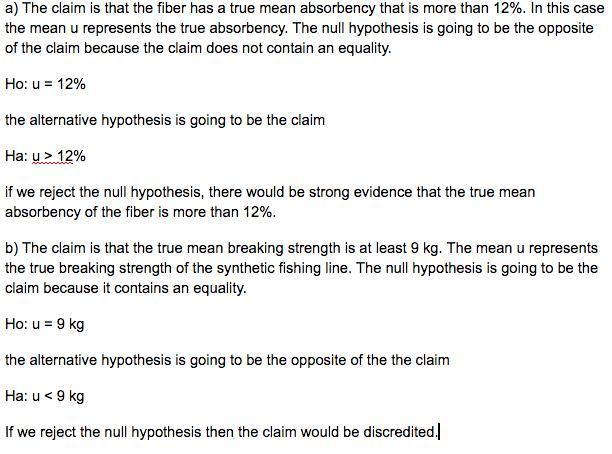 a) The claim is that the fiber has a true mean absorbency that is more than 12%. In this case the mean u represents the true absorbency. The null hypothesis is going to be the opposite of the claim because the claim does not contain an equality.

Ho: u = 12%

the alternative hypothesis is going to be the claim

Ha: u > 12%

if we reject the null hypothesis, there would be strong evidence that the true mean absorbency of the fiber is more than 12%.

b) The claim is that the true mean breaking strength is at least 9 kg. The mean u represents the true breaking strength of the synthetic fishing line. The null hypothesis is going to be the claim because it contains an equality.

Ho: u = 9 kg

the alternative hypothesis is going to be the opposite of the the claim

Ha: u < 9 kg

If we reject the null hypothesis then the claim would be discredited.